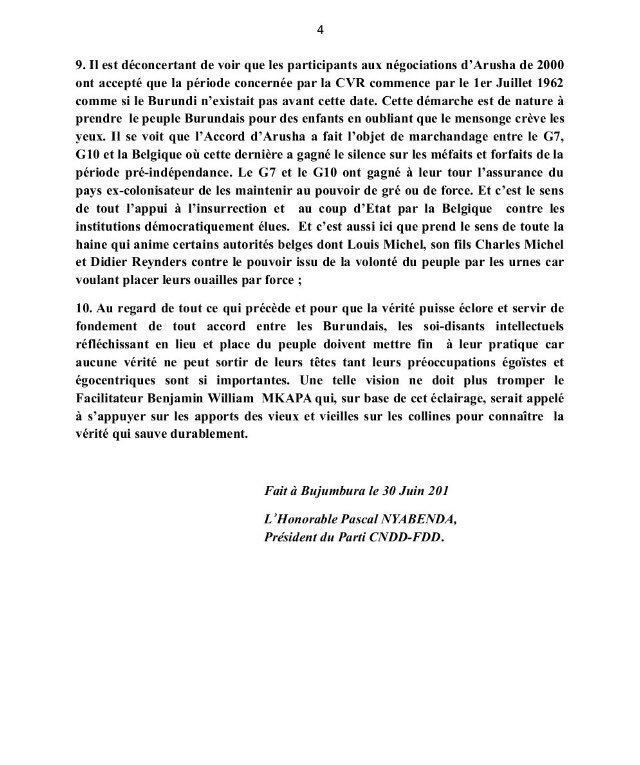 4

9. Il est déconcertant de voir que les participants aux négociations d'Arusha de 2000 ont accepté que la période concernée par la CVR commence par le 1er Juillet 1962 comme si le Burundi n'existait pas avant cette date. Cette démarche est de nature à prendre le peuple Burundais pour des enfants en oubliant que le mensonge crève les yeux. Il se voit que l'Accord d'Arusha a fait l'objet de marchandage entre le G7, G10 et la Belgique où cette dernière a gagné le silence sur les méfaits et forfaits de la période pré-indépendance. Le G7 et le G10 ont gagné à leur tour l'assurance du pays ex-colonisateur de les maintenir au pouvoir de gré ou de force. Et c'est le sens de tout l'appui à l'insurrection et au coup d'Etat par la Belgique contre les institutions démocratiquement élues. Et c'est aussi ici que prend le sens de toute la haine qui anime certains autorités belges dont Louis Michel, son fils Charles Michel et Didier Reynders contre le pouvoir issu de la volonté du peuple par les urnes car voulant placer leurs ouailles par force ;

10. Au regard de tout ce qui précède et pour que la vérité puisse éclore et servir de fondement de tout accord entre les Burundais, les soi-disants intellectuels réfléchissant en lieu et place du peuple doivent mettre fin à leur pratique car aucune vérité ne peut sortir de leurs têtes tant leurs préoccupations égoïstes et égocentriques sont si importantes. Une telle vision ne doit plus tromper le Facilitateur Benjamin William MKAPA qui, sur base de cet éclairage, serait appelé à s'appuyer sur les apports des vieux et vieilles sur les collines pour connaître la vérité qui sauve durablement.

Fait à Bujumbura le 30 Juin 201

L'Honorable Pascal NYABENDA,
Président du Parti CNDD-FDD.